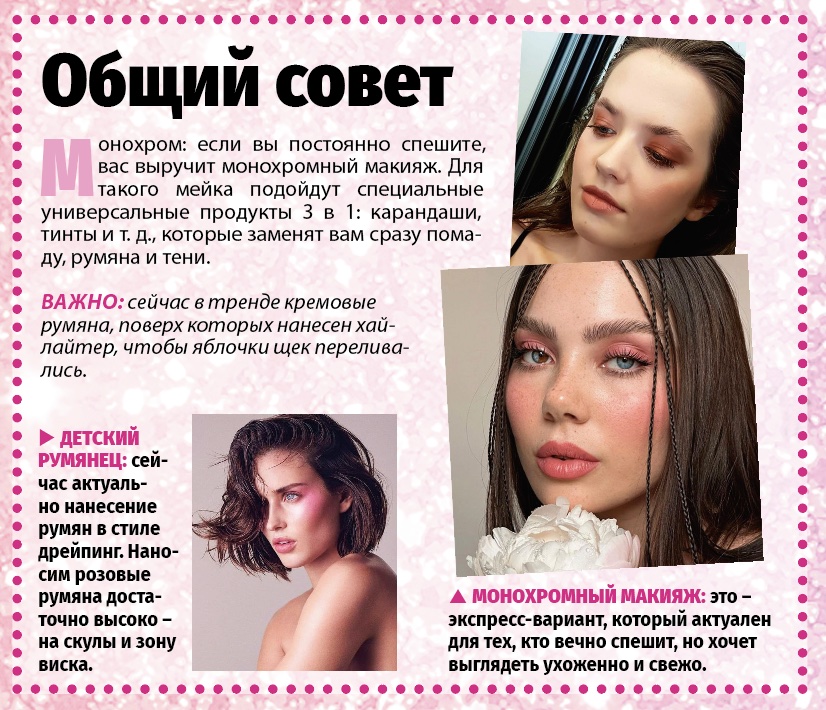 Общий совет

Монохром: если вы постоянно спешите, вас выручит монохромный макияж. Для такого мейка подойдут специальные универсальные продукты 3 в 1: карандаши, тинты и т. д., которые заменят вам сразу помаду, румяна и тени.

ВАЖНО: сейчас в тренде кремовые румяна, поверх которых нанесен хайлайтер, чтобы яблочки щек переливались.

▶ ДЕТСКИЙ РУМЯНЕЦ: сейчас актуально нанесение румян в стиле дрейпинг. Наносим розовые румяна достаточно высоко – на скулы и зону виска.

▲ МОНОХРОМНЫЙ МАКИЯЖ: это – экспресс-вариант, который актуален для тех, кто вечно спешит, но хочет выглядеть ухоженно и свежо.